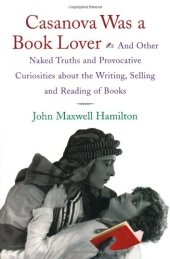 Casanova Was a Book Lover And Other Naked Truths and Provocative Curiosities about the Writing, Selling and Reading of Books

John Maxwell Hamilton